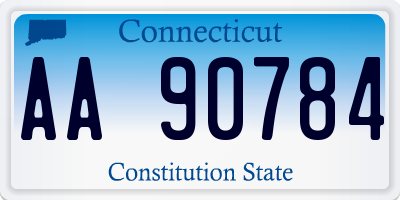 Connecticut

AA 90784

Constitution State